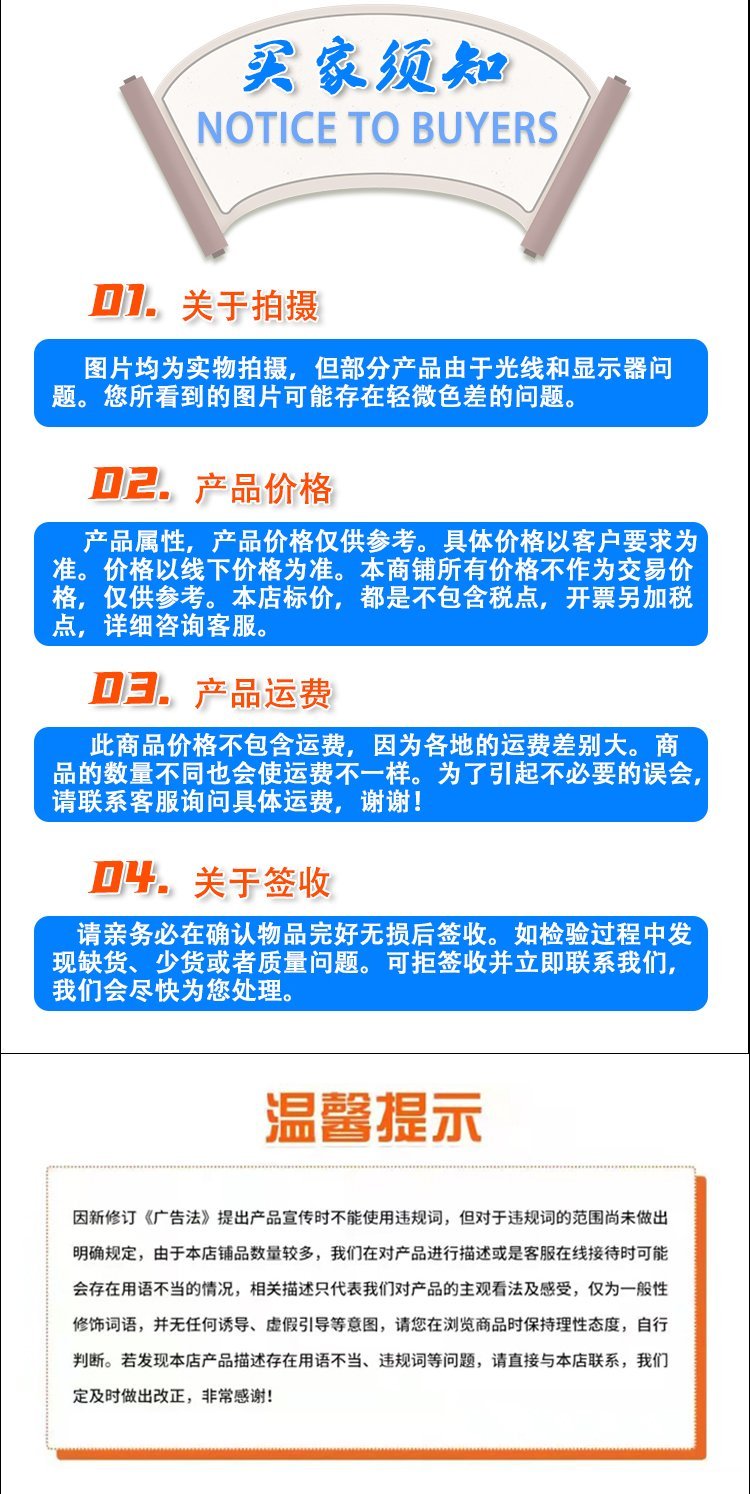 买家须知
NOTICE TO BUYERS

01. 关于拍摄

图片均为实物拍摄，但部分产品由于光线和显示器问题。您所看到的图片可能存在轻微色差的问题。

02. 产品价格

产品属性，产品价格仅供参考。具体价格以客户要求为准。价格以线下价格为准。本商铺所有价格不作为交易价格，仅供参考。本店标价，都是不包含税点，开票另加税点，详细咨询客服。

03. 产品运费

此商品价格不包含运费，因为各地的运费差别大。商品的数量不同也会使运费不一样。为了引起不必要的误会，请联系客服询问具体运费，谢谢！

04. 关于签收

请亲务必在确认物品完好无损后签收。如检验过程中发现缺货、少货或者质量问题。可拒签收并立即联系我们，我们会尽快为您处理。

温馨提示

因新修订《广告法》提出产品宣传时不能使用违规词，但对于违规词的范围尚未做出明确规定，由于本店铺品数量较多，我们在对产品进行描述或是客服在线接待时可能会存在用语不当的情况，相关描述只代表我们对产品的主观看法及感受，仅为一般性修饰词语，并无任何诱导、虚假引导等意图，请您在浏览商品时保持理性态度，自行判断。若发现本店产品描述存在用语不当、违规词等问题，请直接与本店联系，我们定及时做出改正，非常感谢！